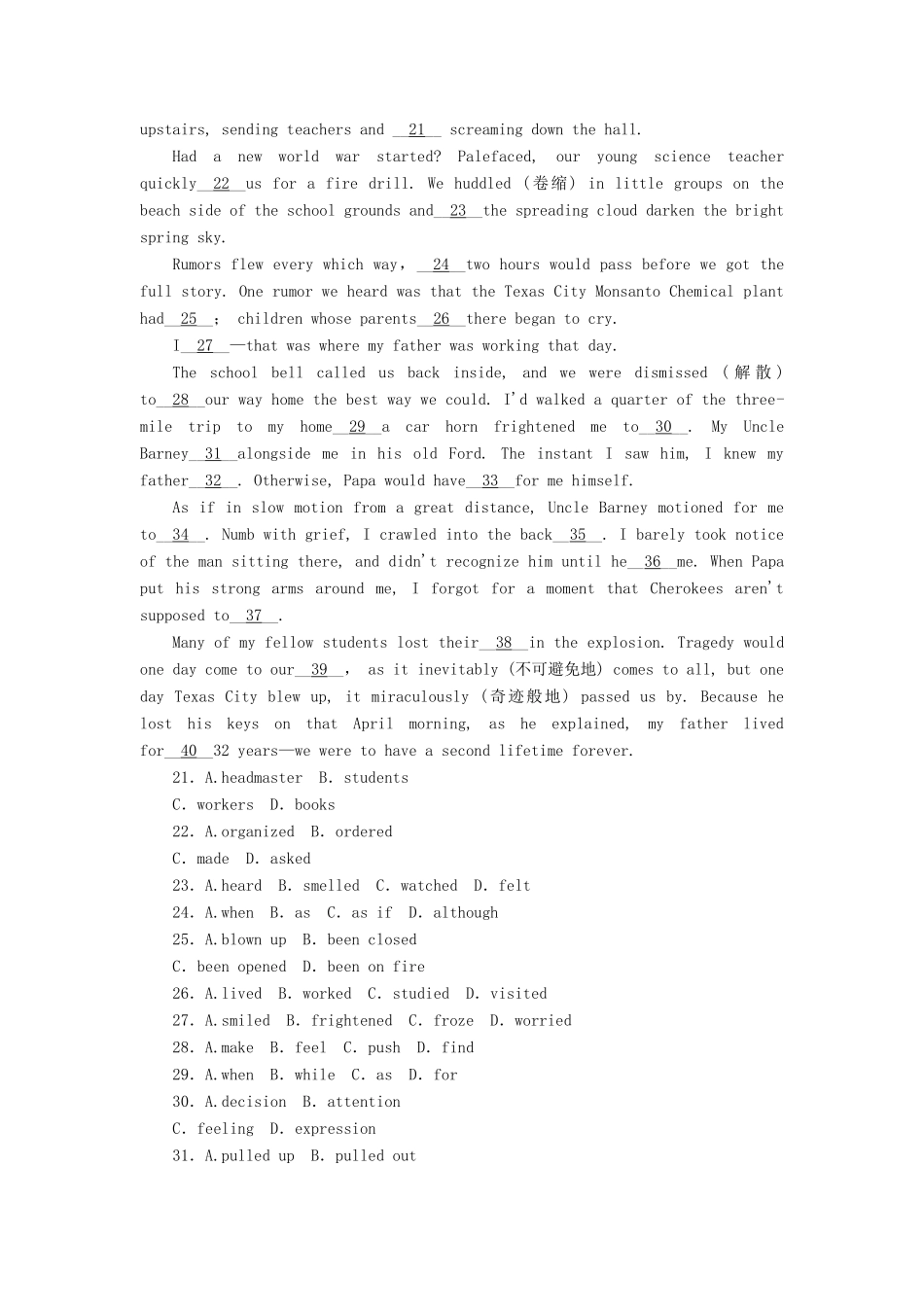 upstairs, sending teachers and __21__ screaming down the hall.

Had a new world war started? Palefaced, our young science teacher quickly__22__us for a fire drill. We huddled (卷缩) in little groups on the beach side of the school grounds and__23__the spreading cloud darken the bright spring sky.

Rumors flew every which way, __24__two hours would pass before we got the full story. One rumor we heard was that the Texas City Monsanto Chemical plant had__25__; children whose parents__26__there began to cry.

I__27__—that was where my father was working that day.

The school bell called us back inside, and we were dismissed (解散) to__28__our way home the best way we could. I'd walked a quarter of the three-mile trip to my home__29__a car horn frightened me to__30__. My Uncle Barney__31__alongside me in his old Ford. The instant I saw him, I knew my father__32__. Otherwise, Papa would have__33__for me himself.

As if in slow motion from a great distance, Uncle Barney motioned for me to__34__. Numb with grief, I crawled into the back__35__. I barely took notice of the man sitting there, and didn't recognize him until he__36__me. When Papa put his strong arms around me, I forgot for a moment that Cherokees aren't supposed to__37__.

Many of my fellow students lost their__38__in the explosion. Tragedy would one day come to our__39__, as it inevitably (不可避免地) comes to all, but one day Texas City blew up, it miraculously (奇迹般地) passed us by. Because he lost his keys on that April morning, as he explained, my father lived for__40__32 years—we were to have a second lifetime forever.

21. A.headmaster B. students
C. workers D. books
22. A.organized B. ordered
C. made D. asked
23. A.heard B. smelled C. watched D. felt
24. A.when B. as C. as if D. although
25. A.blown up B. been closed
C. been opened D. been on fire
26. A.lived B. worked C. studied D. visited
27. A.smiled B. frightened C. froze D. worried
28. A.make B. feel C. push D. find
29. A.when B. while C. as D. for
30. A.decision B. attention
C. feeling D. expression
31. A.pulled up B. pulled out